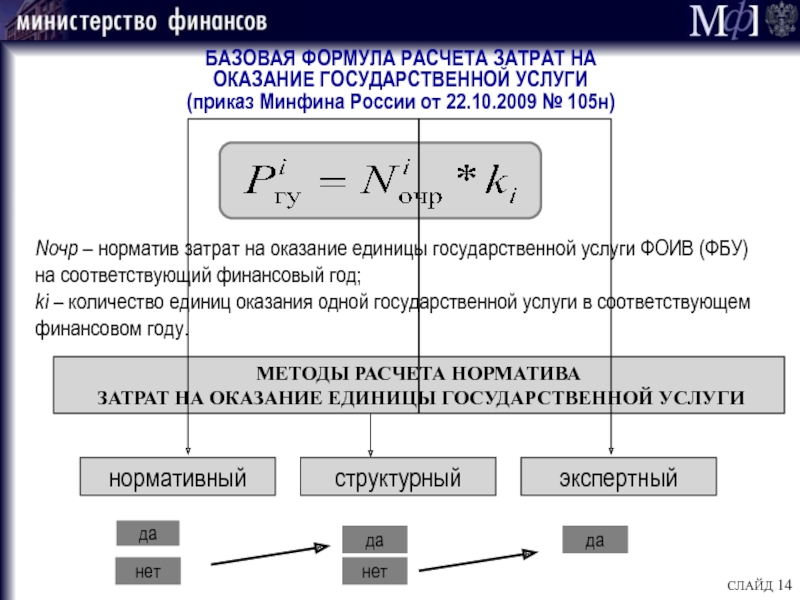 министерство финансов

МФ

БАЗОВАЯ ФОРМУЛА РАСЧЕТА ЗАТРАТ НА ОКАЗАНИЕ ГОСУДАРСТВЕННОЙ УСЛУГИ (приказ Минфина России от 22.10.2009 № 105н)

$P^i_{гу} = N^i_{очр} * k_i$

Nочр – норматив затрат на оказание единицы государственной услуги ФОИВ (ФБУ) на соответствующий финансовый год;
ki – количество единиц оказания одной государственной услуги в соответствующем финансовом году.

МЕТОДЫ РАСЧЕТА НОРМАТИВА ЗАТРАТ НА ОКАЗАНИЕ ЕДИНИЦЫ ГОСУДАРСТВЕННОЙ УСЛУГИ

нормативный

структурный

экспертный

да

нет

да

нет

да

СЛАЙД 14